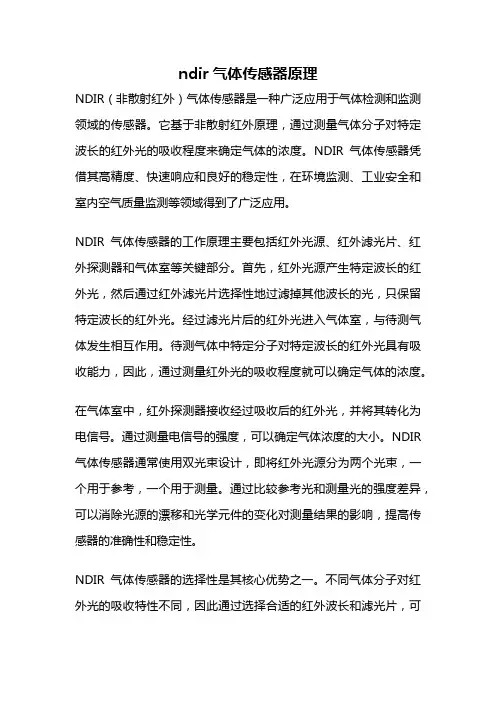 ndir 气体传感器原理

NDIR（非散射红外）气体传感器是一种广泛应用于气体检测和监测领域的传感器。它基于非散射红外原理，通过测量气体分子对特定波长的红外光的吸收程度来确定气体的浓度。NDIR 气体传感器凭借其高精度、快速响应和良好的稳定性，在环境监测、工业安全和室内空气质量监测等领域得到了广泛应用。

NDIR 气体传感器的工作原理主要包括红外光源、红外滤光片、红外探测器和气体室等关键部分。首先，红外光源产生特定波长的红外光，然后通过红外滤光片选择性地过滤掉其他波长的光，只保留特定波长的红外光。经过滤光片后的红外光进入气体室，与待测气体发生相互作用。待测气体中特定分子对特定波长的红外光具有吸收能力，因此，通过测量红外光的吸收程度就可以确定气体的浓度。

在气体室中，红外探测器接收经过吸收后的红外光，并将其转化为电信号。通过测量电信号的强度，可以确定气体浓度的大小。NDIR 气体传感器通常使用双光束设计，即将红外光源分为两个光束，一个用于参考，一个用于测量。通过比较参考光和测量光的强度差异，可以消除光源的漂移和光学元件的变化对测量结果的影响，提高传感器的准确性和稳定性。

NDIR 气体传感器的选择性是其核心优势之一。不同气体分子对红外光的吸收特性不同，因此通过选择合适的红外波长和滤光片，可